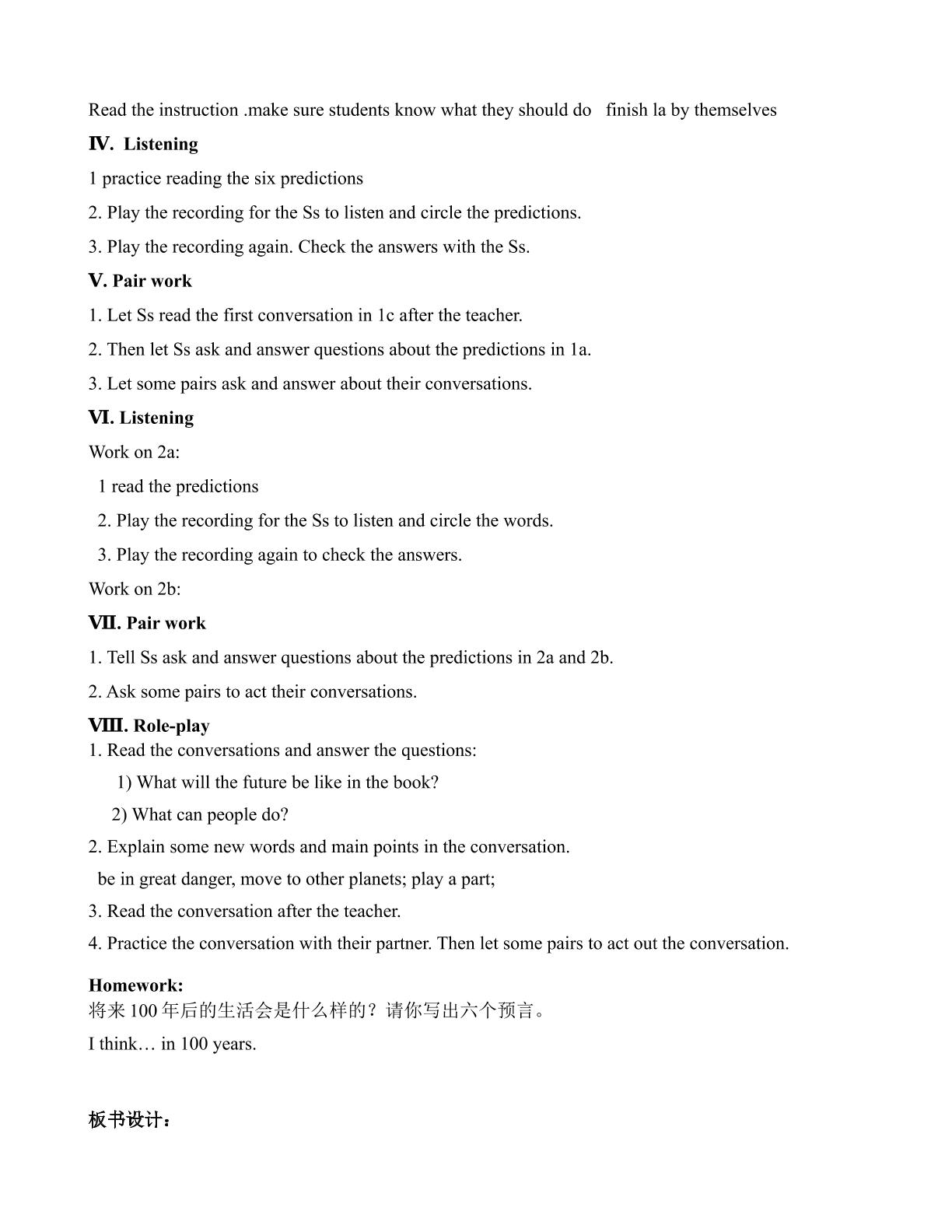 Read the instruction .make sure students know what they should do   finish la by themselves

Ⅳ. Listening

1 practice reading the six predictions

2. Play the recording for the Ss to listen and circle the predictions.

3. Play the recording again. Check the answers with the Ss.

Ⅴ. Pair work

1. Let Ss read the first conversation in 1c after the teacher.

2. Then let Ss ask and answer questions about the predictions in 1a.

3. Let some pairs ask and answer about their conversations.

Ⅵ. Listening

Work on 2a:

1 read the predictions

2. Play the recording for the Ss to listen and circle the words.

3. Play the recording again to check the answers.

Work on 2b:

Ⅶ. Pair work

1. Tell Ss ask and answer questions about the predictions in 2a and 2b.

2. Ask some pairs to act their conversations.

Ⅷ. Role-play

1. Read the conversations and answer the questions:

1) What will the future be like in the book?

2) What can people do?

2. Explain some new words and main points in the conversation.

be in great danger, move to other planets; play a part;

3. Read the conversation after the teacher.

4. Practice the conversation with their partner. Then let some pairs to act out the conversation.

Homework:

将来100年后的生活会是什么样的？请你写出六个预言。

I think… in 100 years.

板书设计：